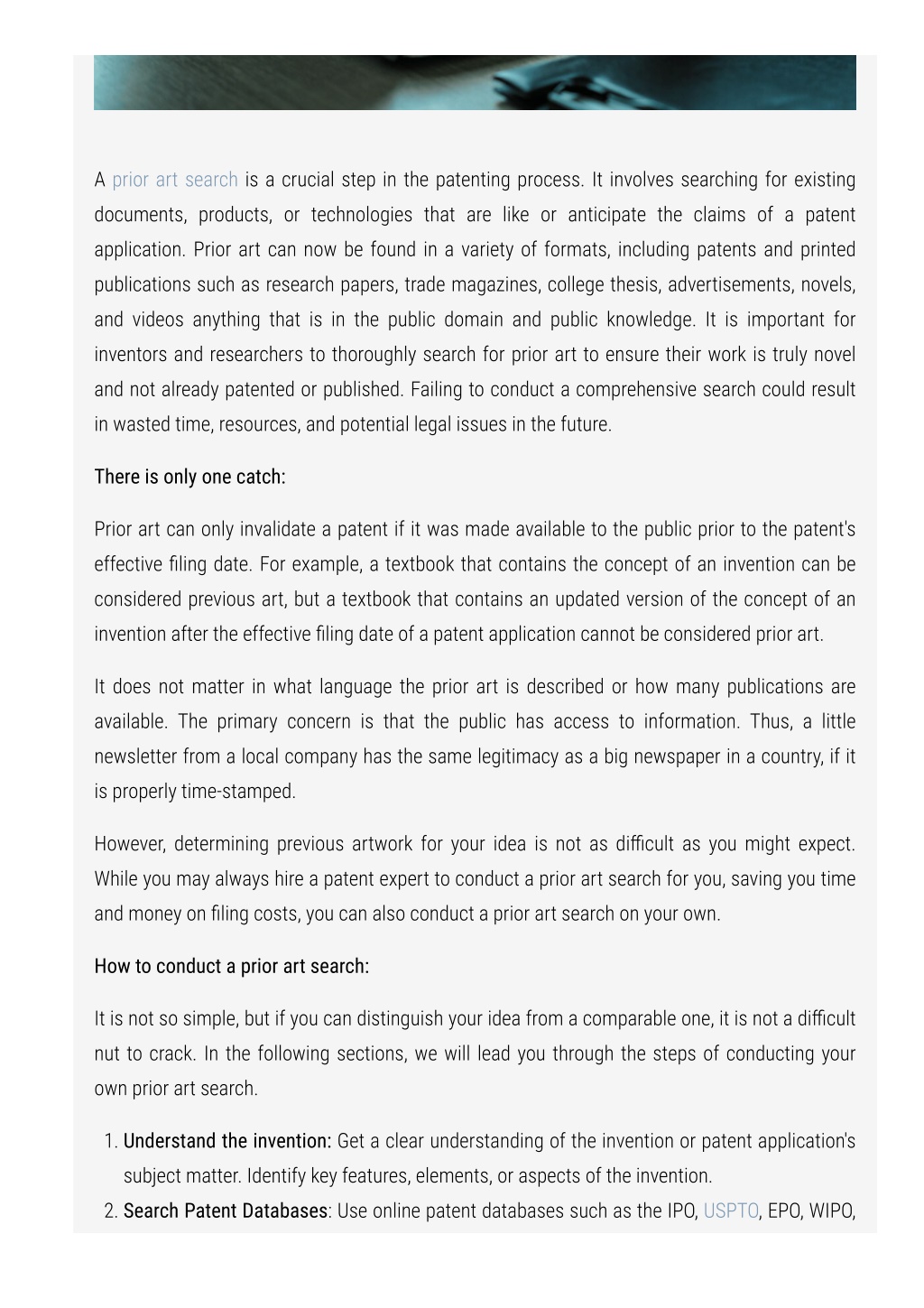 A prior art search is a crucial step in the patenting process. It involves searching for existing documents, products, or technologies that are like or anticipate the claims of a patent application. Prior art can now be found in a variety of formats, including patents and printed publications such as research papers, trade magazines, college thesis, advertisements, novels, and videos anything that is in the public domain and public knowledge. It is important for inventors and researchers to thoroughly search for prior art to ensure their work is truly novel and not already patented or published. Failing to conduct a comprehensive search could result in wasted time, resources, and potential legal issues in the future.

There is only one catch:

Prior art can only invalidate a patent if it was made available to the public prior to the patent's effective filing date. For example, a textbook that contains the concept of an invention can be considered previous art, but a textbook that contains an updated version of the concept of an invention after the effective filing date of a patent application cannot be considered prior art.

It does not matter in what language the prior art is described or how many publications are available. The primary concern is that the public has access to information. Thus, a little newsletter from a local company has the same legitimacy as a big newspaper in a country, if it is properly time-stamped.

However, determining previous artwork for your idea is not as difficult as you might expect. While you may always hire a patent expert to conduct a prior art search for you, saving you time and money on filing costs, you can also conduct a prior art search on your own.

How to conduct a prior art search:

It is not so simple, but if you can distinguish your idea from a comparable one, it is not a difficult nut to crack. In the following sections, we will lead you through the steps of conducting your own prior art search.

1. Understand the invention: Get a clear understanding of the invention or patent application's subject matter. Identify key features, elements, or aspects of the invention.
2. Search Patent Databases: Use online patent databases such as the IPO, USPTO, EPO, WIPO,